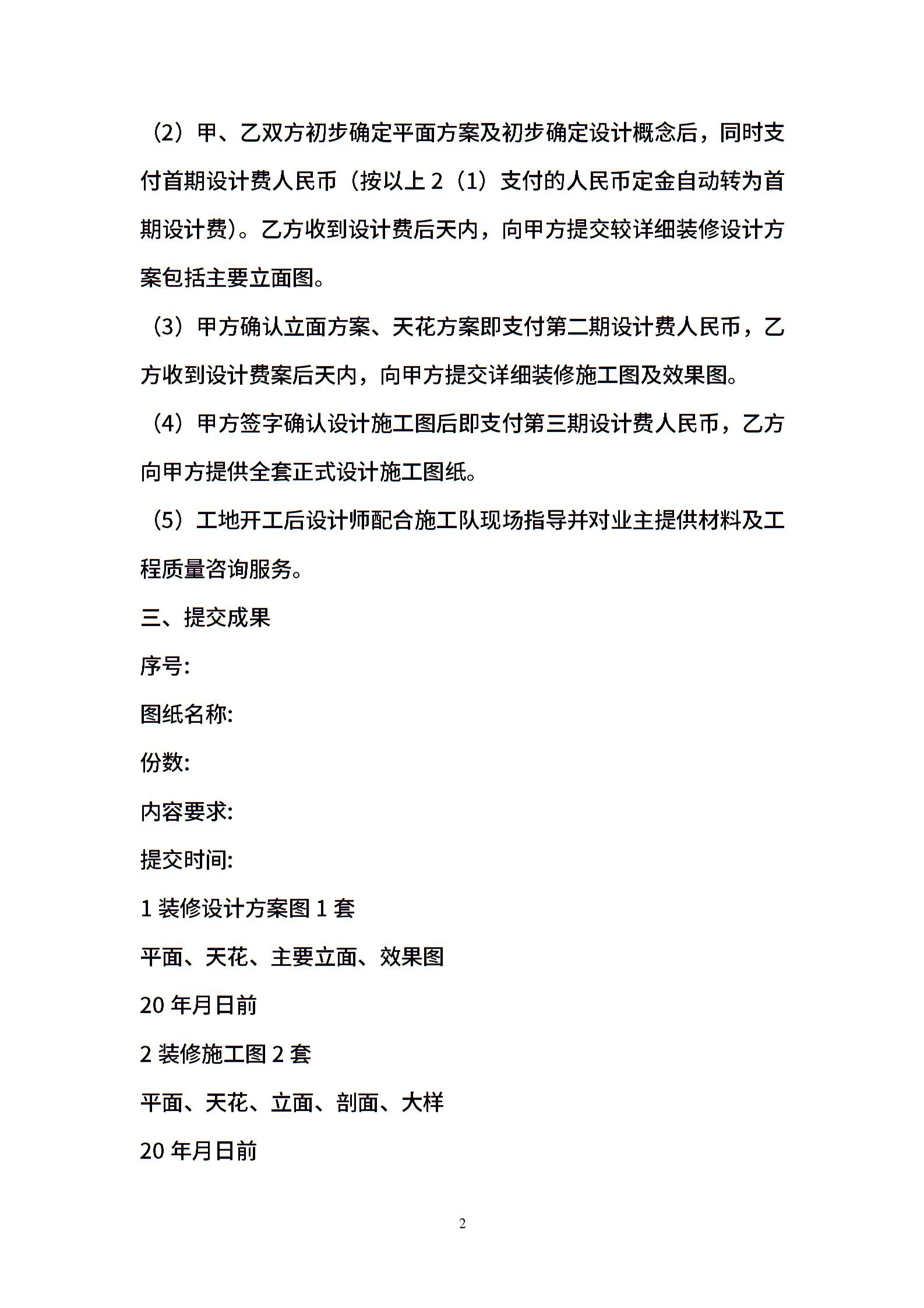 （2）甲、乙双方初步确定平面方案及初步确定设计概念后，同时支付首期设计费人民币（按以上 2（1）支付的人民币定金自动转为首期设计费）。乙方收到设计费后天内，向甲方提交较详细装修设计方案包括主要立面图。

（3）甲方确认立面方案、天花方案即支付第二期设计费人民币，乙方收到设计费案后天内，向甲方提交详细装修施工图及效果图。

（4）甲方签字确认设计施工图后即支付第三期设计费人民币，乙方向甲方提供全套正式设计施工图纸。

（5）工地开工后设计师配合施工队现场指导并对业主提供材料及工程质量咨询服务。

三、提交成果

序号:

图纸名称:

份数:

内容要求:

提交时间:

1 装修设计方案图 1 套

平面、天花、主要立面、效果图

20 年月日前

2 装修施工图 2 套

平面、天花、立面、剖面、大样

20 年月日前

2